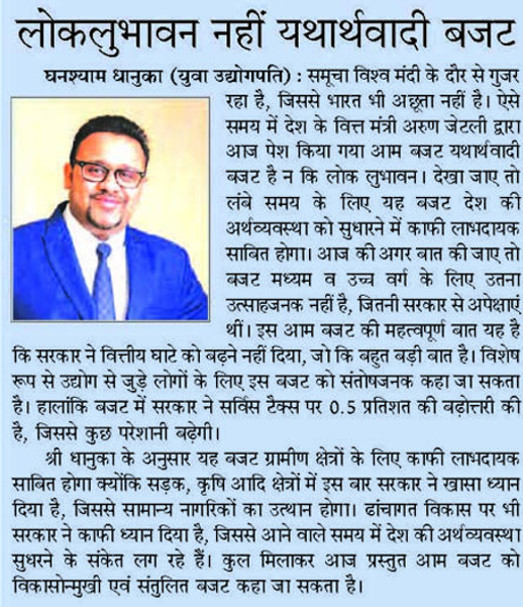 लोकलुभावन नहीं यथार्थवादी बजट

घनश्याम धानुका (युवा उद्योगपति) : समूचा विश्व मंदी के दौर से गुजर रहा है, जिससे भारत भी अछूता नहीं है। ऐसे समय में देश के वित्त मंत्री अरुण जेटली द्वारा आज पेश किया गया आम बजट यथार्थवादी बजट है न कि लोक लुभावन। देखा जाए तो लंबे समय के लिए यह बजट देश की अर्थव्यवस्था को सुधारने में काफी लाभदायक साबित होगा। आज की अगर बात की जाए तो बजट मध्यम व उच्च वर्ग के लिए उतना उत्साहजनक नहीं है, जितनी सरकार से अपेक्षाएं थीं। इस आम बजट की महत्वपूर्ण बात यह है कि सरकार ने वित्तीय घाटे को बढ़ने नहीं दिया, जो कि बहुत बड़ी बात है। विशेष रूप से उद्योग से जुड़े लोगों के लिए इस बजट को संतोषजनक कहा जा सकता है। हालांकि बजट में सरकार ने सर्विस टैक्स पर 0.5 प्रतिशत की बढ़ोत्तरी की है, जिससे कुछ परेशानी बढ़ेगी।

श्री धानुका के अनुसार यह बजट ग्रामीण क्षेत्रों के लिए काफी लाभदायक साबित होगा क्योंकि सड़क, कृषि आदि क्षेत्रों में इस बार सरकार ने खासा ध्यान दिया है, जिससे सामान्य नागरिकों का उत्थान होगा। ढांचागत विकास पर भी सरकार ने काफी ध्यान दिया है, जिससे आने वाले समय में देश की अर्थव्यवस्था सुधरने के संकेत लग रहे हैं। कुल मिलाकर आज प्रस्तुत आम बजट को विकासोन्मुखी एवं संतुलित बजट कहा जा सकता है।